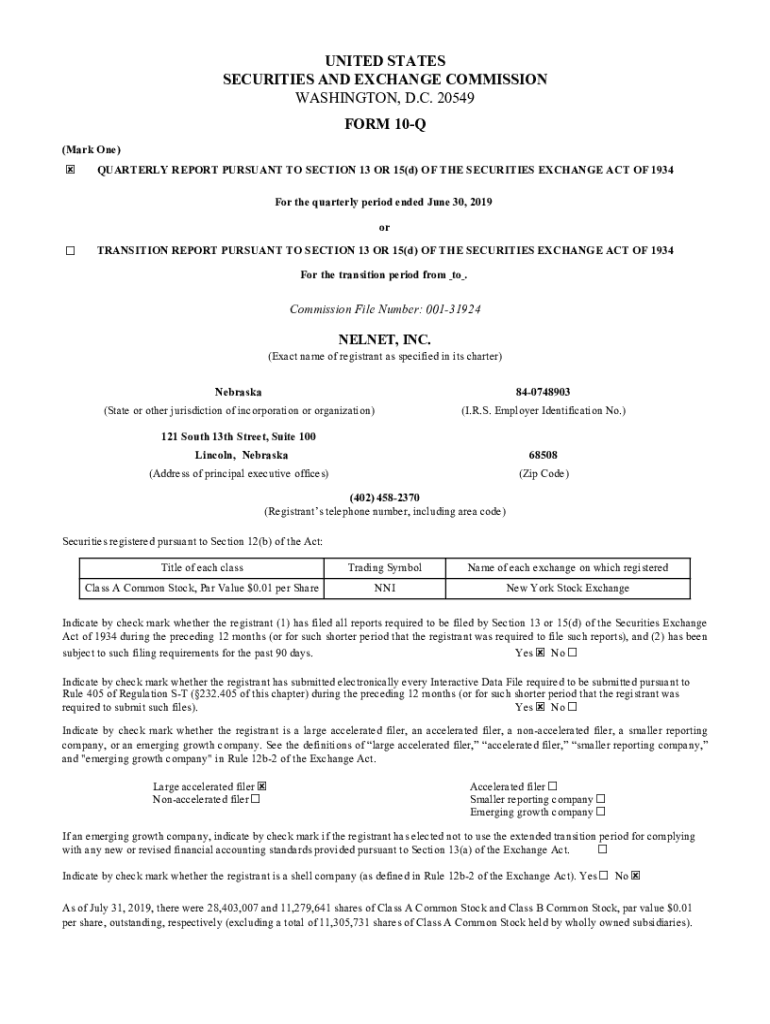 UNITED STATES
SECURITIES AND EXCHANGE COMMISSION
WASHINGTON, D.C. 20549

FORM 10-Q

(Mark One)

☒ QUARTERLY REPORT PURSUANT TO SECTION 13 OR 15(d) OF THE SECURITIES EXCHANGE ACT OF 1934

For the quarterly period ended June 30, 2019

or

☐ TRANSITION REPORT PURSUANT TO SECTION 13 OR 15(d) OF THE SECURITIES EXCHANGE ACT OF 1934

For the transition period from _to_.

Commission File Number: 001-31924

NELNET, INC.
(Exact name of registrant as specified in its charter)

Nebraska
(State or other jurisdiction of incorporation or organization)

84-0748903
(I.R.S. Employer Identification No.)

121 South 13th Street, Suite 100
Lincoln, Nebraska
(Address of principal executive offices)

68508
(Zip Code)

(402) 458-2370
(Registrant's telephone number, including area code)

Securities registered pursuant to Section 12(b) of the Act:

| Title of each class | Trading Symbol | Name of each exchange on which registered |
|---|---|---|
| Class A Common Stock, Par Value $0.01 per Share | NNI | New York Stock Exchange |

Indicate by check mark whether the registrant (1) has filed all reports required to be filed by Section 13 or 15(d) of the Securities Exchange Act of 1934 during the preceding 12 months (or for such shorter period that the registrant was required to file such reports), and (2) has been subject to such filing requirements for the past 90 days. Yes ☒ No ☐

Indicate by check mark whether the registrant has submitted electronically every Interactive Data File required to be submitted pursuant to Rule 405 of Regulation S-T (§232.405 of this chapter) during the preceding 12 months (or for such shorter period that the registrant was required to submit such files). Yes ☒ No ☐

Indicate by check mark whether the registrant is a large accelerated filer, an accelerated filer, a non-accelerated filer, a smaller reporting company, or an emerging growth company. See the definitions of "large accelerated filer," "accelerated filer," "smaller reporting company," and "emerging growth company" in Rule 12b-2 of the Exchange Act.

Large accelerated filer ☒
Non-accelerated filer ☐
Accelerated filer ☐
Smaller reporting company ☐
Emerging growth company ☐

If an emerging growth company, indicate by check mark if the registrant has elected not to use the extended transition period for complying with any new or revised financial accounting standards provided pursuant to Section 13(a) of the Exchange Act. ☐

Indicate by check mark whether the registrant is a shell company (as defined in Rule 12b-2 of the Exchange Act). Yes ☐ No ☒

As of July 31, 2019, there were 28,403,007 and 11,279,641 shares of Class A Common Stock and Class B Common Stock, par value $0.01 per share, outstanding, respectively (excluding a total of 11,305,731 shares of Class A Common Stock held by wholly owned subsidiaries).